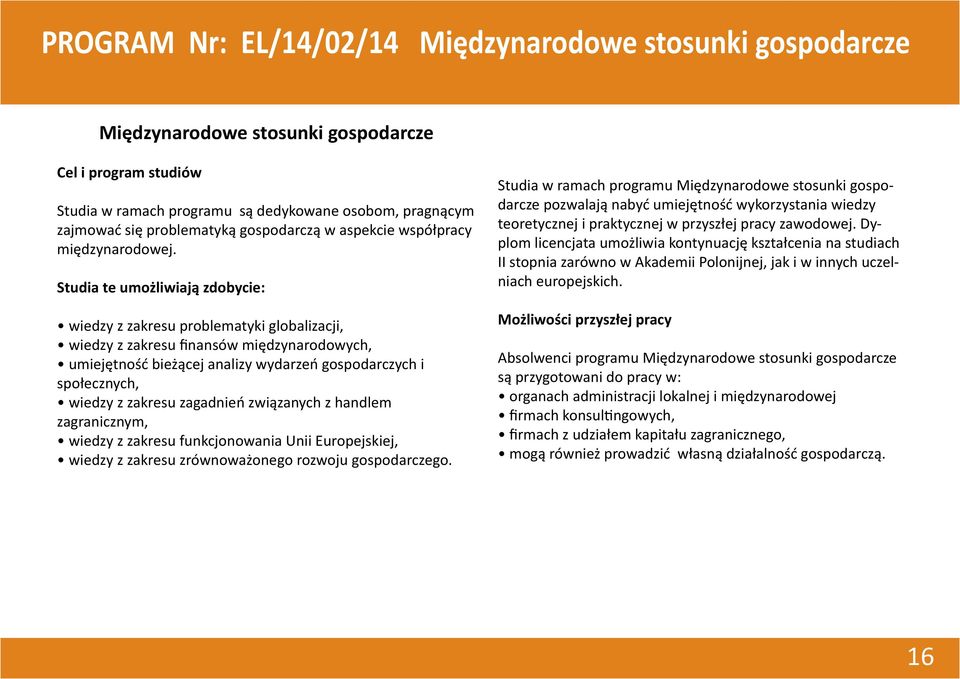 PROGRAM Nr: EL/14/02/14 Międzynarodowe stosunki gospodarcze

Międzynarodowe stosunki gospodarcze

Cel i program studiów

Studia w ramach programu są dedykowane osobom, pragnącym zajmować się problematyką gospodarczą w aspekcie współpracy międzynarodowej.

Studia te umożliwiają zdobycie:

• wiedzy z zakresu problematyki globalizacji,
• wiedzy z zakresu finansów międzynarodowych,
• umiejętność bieżącej analizy wydarzeń gospodarczych i społecznych,
• wiedzy z zakresu zagadnień związanych z handlem zagranicznym,
• wiedzy z zakresu funkcjonowania Unii Europejskiej,
• wiedzy z zakresu zrównoważonego rozwoju gospodarczego.

Studia w ramach programu Międzynarodowe stosunki gospodarcze pozwalają nabyć umiejętność wykorzystania wiedzy teoretycznej i praktycznej w przyszłej pracy zawodowej. Dyplom licencjata umożliwia kontynuację kształcenia na studiach II stopnia zarówno w Akademii Polonijnej, jak i w innych uczelniach europejskich.

Możliwości przyszłej pracy

Absolwenci programu Międzynarodowe stosunki gospodarcze są przygotowani do pracy w:
• organach administracji lokalnej i międzynarodowej
• firmach konsultingowych,
• firmach z udziałem kapitału zagranicznego,
• mogą również prowadzić własną działalność gospodarczą.

16